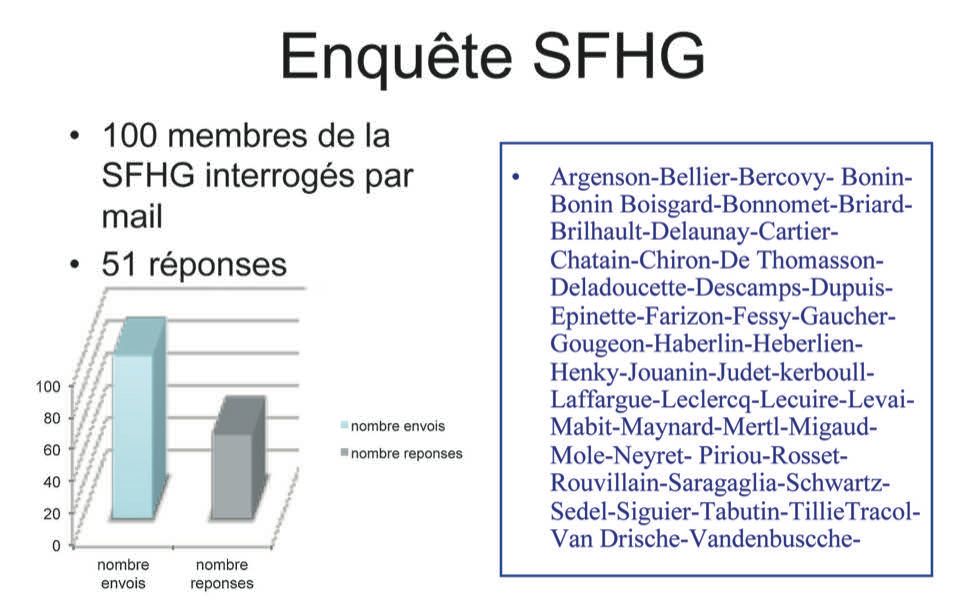 Enquête SFHG

• 100 membres de la SFHG interrogés par mail
• 51 réponses

100
80
60
40
20
0

nombre envois
nombre reponses

nombre envois
nombre reponses

• Argenson-Bellier-Bercovy- Bonin-Bonin Boisgard-Bonnomet-Briard-Brilhault-Delaunay-Cartier-Chatain-Chiron-De Thomasson-Deladoucette-Descamps-Dupuis-Epinette-Farizon-Fessy-Gaucher-Gougeon-Haberlin-Heberlien-Henky-Jouanin-Judet-kerboull-Laffargue-Leclercq-Lecuire-Levai-Mabit-Maynard-Mertl-Migaud-Mole-Neyret- Piriou-Rosset-Rouvillain-Saragaglia-Schwartz-Sedel-Siguier-Tabutin-TillieTracol-Van Drische-Vandenbuscche-